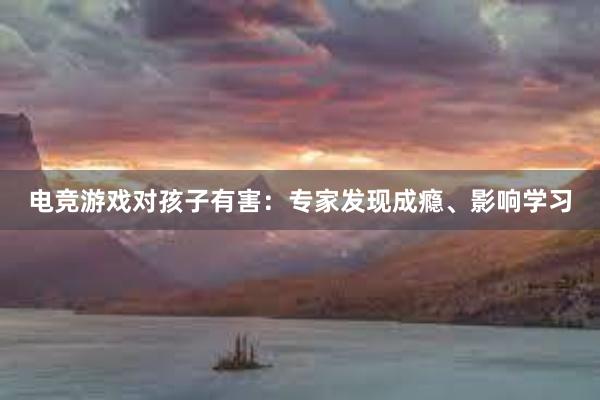 电竞游戏对孩子有害：专家发现成瘾、影响学习